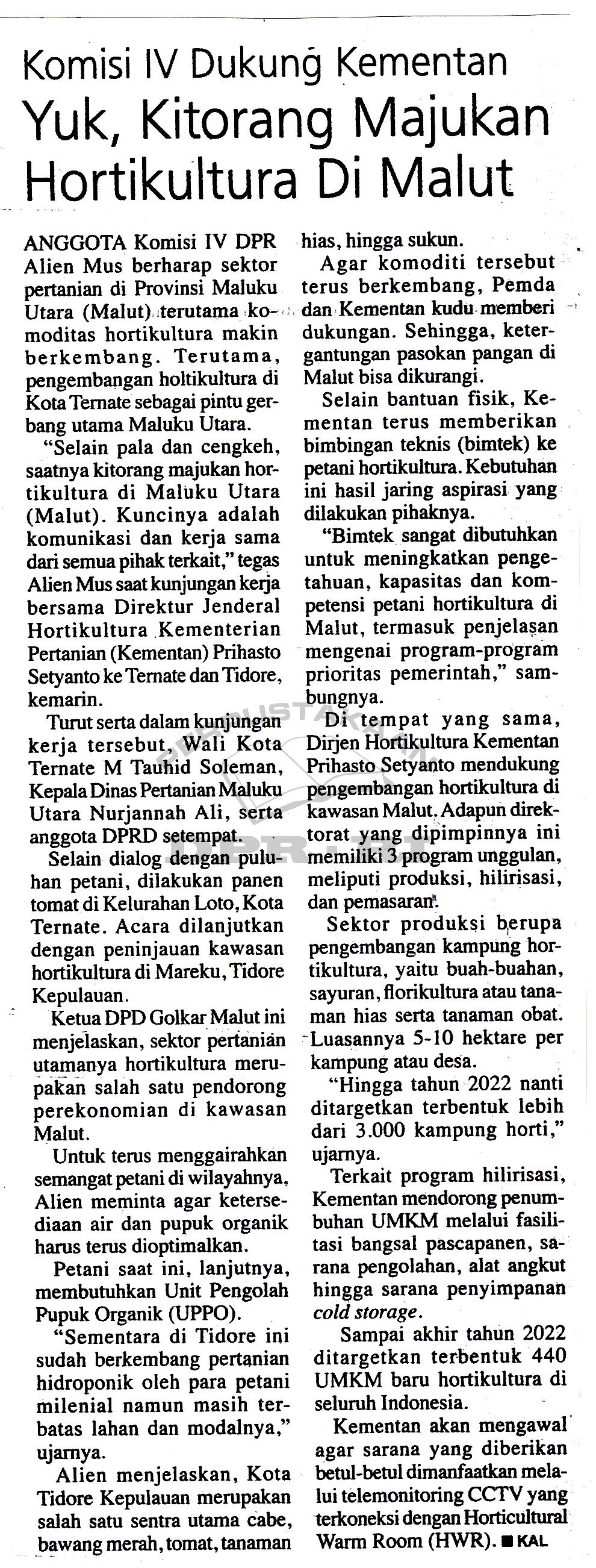 Komisi IV Dukung Kementan
Yuk, Kitorang Majukan Hortikultura Di Malut

ANGGOTA Komisi IV DPR Alien Mus berharap sektor pertanian di Provinsi Maluku Utara (Malut) terutama komoditas hortikultura makin berkembang. Terutama, pengembangan holtikultura di Kota Ternate sebagai pintu gerbang utama Maluku Utara.

"Selain pala dan cengkeh, saatnya kitorang majukan hortikultura di Maluku Utara (Malut). Kuncinya adalah komunikasi dan kerja sama dari semua pihak terkait," tegas Alien Mus saat kunjungan kerja bersama Direktur Jenderal Hortikultura Kementerian Pertanian (Kementan) Prihasto Setyanto ke Ternate dan Tidore, kemarin.

Turut serta dalam kunjungan kerja tersebut, Wali Kota Ternate M Tauhid Soleman, Kepala Dinas Pertanian Maluku Utara Nurjannah Ali, serta anggota DPRD setempat.

Selain dialog dengan puluhan petani, dilakukan panen tomat di Kelurahan Loto, Kota Ternate. Acara dilanjutkan dengan peninjauan kawasan hortikultura di Mareku, Tidore Kepulauan.

Ketua DPD Golkar Malut ini menjelaskan, sektor pertanian utamanya hortikultura merupakan salah satu pendorong perekonomian di kawasan Malut.

Untuk terus menggairahkan semangat petani di wilayahnya, Alien meminta agar ketersediaan air dan pupuk organik harus terus dioptimalkan.

Petani saat ini, lanjutnya, membutuhkan Unit Pengolah Pupuk Organik (UPPO).

"Sementara di Tidore ini sudah berkembang pertanian hidroponik oleh para petani milenial namun masih terbatas lahan dan modalnya," ujarnya.

Alien menjelaskan, Kota Tidore Kepulauan merupakan salah satu sentra utama cabe, bawang merah, tomat, tanaman hias, hingga sukun.

Agar komoditi tersebut terus berkembang, Pemda dan Kementan kudu memberi dukungan. Sehingga, ketergantungan pasokan pangan di Malut bisa dikurangi.

Selain bantuan fisik, Kementan terus memberikan bimbingan teknis (bimtek) ke petani hortikultura. Kebutuhan ini hasil jaring aspirasi yang dilakukan pihaknya.

"Bimtek sangat dibutuhkan untuk meningkatkan pengetahuan, kapasitas dan kompetensi petani hortikultura di Malut, termasuk penjelasan mengenai program-program prioritas pemerintah," sambungnya.

Di tempat yang sama, Dirjen Hortikultura Kementan Prihasto Setyanto mendukung pengembangan hortikultura di kawasan Malut. Adapun direktorat yang dipimpinnya ini memiliki 3 program unggulan, meliputi produksi, hilirisasi, dan pemasaran.

Sektor produksi berupa pengembangan kampung hortikultura, yaitu buah-buahan, sayuran, florikultura atau tanaman hias serta tanaman obat. Luasannya 5-10 hektare per kampung atau desa.

"Hingga tahun 2022 nanti ditargetkan terbentuk lebih dari 3.000 kampung horti," ujarnya.

Terkait program hilirisasi, Kementan mendorong penumbuhan UMKM melalui fasilitasi bangsal pascapanen, sarana pengolahan, alat angkut hingga sarana penyimpanan cold storage.

Sampai akhir tahun 2022 ditargetkan terbentuk 440 UMKM baru hortikultura di seluruh Indonesia.

Kementan akan mengawal agar sarana yang diberikan betul-betul dimanfaatkan melalui telemonitoring CCTV yang terkoneksi dengan Horticultural Warm Room (HWR). ■ KAL